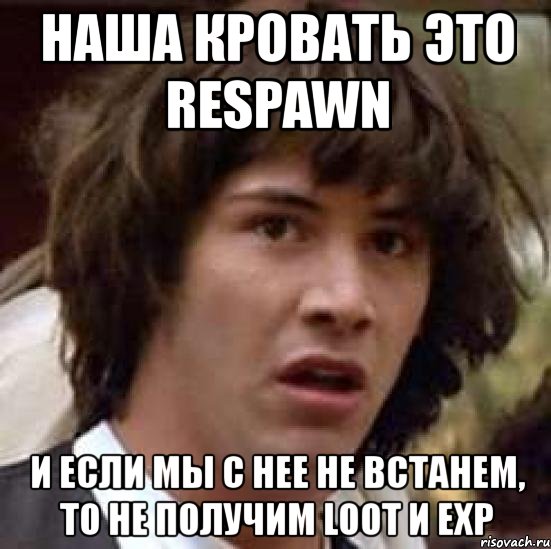 НАША КРОВАТЬ ЭТО RESPAWN

И ЕСЛИ МЫ С НЕЕ НЕ ВСТАНЕМ, ТО НЕ ПОЛУЧИМ LOOT И EXP

risovach.ru